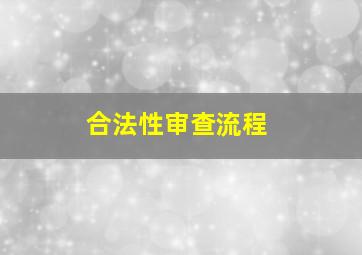 合法性审查流程